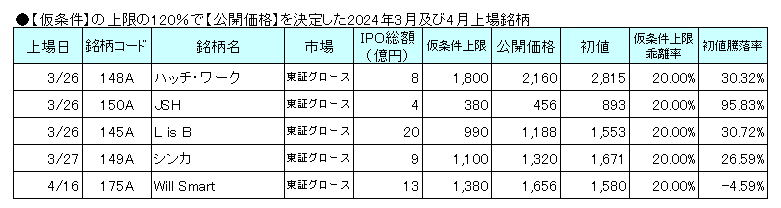 ●【仮条件】の上限の120%で【公開価格】を決定した2024年3月及び4月上場銘柄

| 上場日 | 銘柄コード | 銘柄名 | 市場 | IPO総額（億円） | 仮条件上限 | 公開価格 | 初値 | 仮条件上限乖離率 | 初値騰落率 |
|---|---|---|---|---|---|---|---|---|---|
| 3/26 | 148A | ハッチ・ワーク | 東証グロース | 8 | 1,800 | 2,160 | 2,815 | 20.00% | 30.32% |
| 3/26 | 150A | JSH | 東証グロース | 4 | 380 | 456 | 893 | 20.00% | 95.83% |
| 3/26 | 145A | L is B | 東証グロース | 20 | 990 | 1,188 | 1,553 | 20.00% | 30.72% |
| 3/27 | 149A | シンカ | 東証グロース | 9 | 1,100 | 1,320 | 1,671 | 20.00% | 26.59% |
| 4/16 | 175A | Will Smart | 東証グロース | 13 | 1,380 | 1,656 | 1,580 | 20.00% | -4.59% |